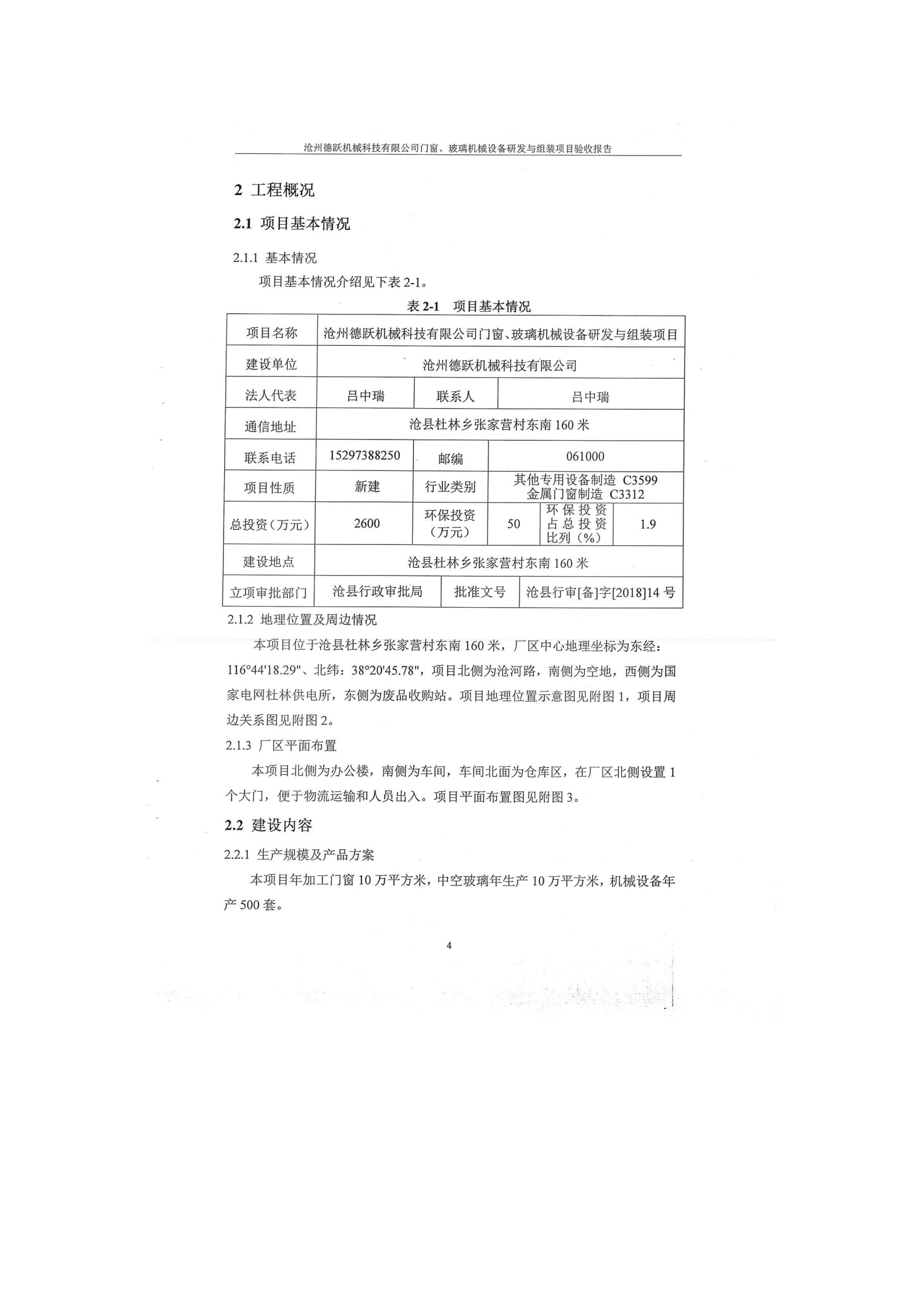 沧州德跃机械科技有限公司门窗、玻璃机械设备研发与组装项目验收报告

2 工程概况

2.1 项目基本情况

2.1.1 基本情况

项目基本情况介绍见下表 2-1。

表 2-1 项目基本情况

| 项目名称 | 沧州德跃机械科技有限公司门窗、玻璃机械设备研发与组装项目 | | | | |
|---|---|---|---|---|---|
| 建设单位 | 沧州德跃机械科技有限公司 | | | | |
| 法人代表 | 吕中瑞 | 联系人 | 吕中瑞 | | |
| 通信地址 | 沧县杜林乡张家营村东南 160 米 | | | | |
| 联系电话 | 15297388250 | 邮编 | 061000 | | |
| 项目性质 | 新建 | 行业类别 | 其他专用设备制造 C3599 金属门窗制造 C3312 | | |
| 总投资（万元） | 2600 | 环保投资（万元） | 50 | 环保投资占总投资比列（%） | 1.9 |
| 建设地点 | 沧县杜林乡张家营村东南 160 米 | | | | |
| 立项审批部门 | 沧县行政审批局 | 批准文号 | 沧县行审[备]字[2018]14 号 | | |

2.1.2 地理位置及周边情况

本项目位于沧县杜林乡张家营村东南 160 米，厂区中心地理坐标为东经：116°44'18.29"、北纬：38°20'45.78"，项目北侧为沧河路，南侧为空地，西侧为国家电网杜林供电所，东侧为废品收购站。项目地理位置示意图见附图 1，项目周边关系图见附图 2。

2.1.3 厂区平面布置

本项目北侧为办公楼，南侧为车间，车间北面为仓库区，在厂区北侧设置 1 个大门，便于物流运输和人员出入。项目平面布置图见附图 3。

2.2 建设内容

2.2.1 生产规模及产品方案

本项目年加工门窗 10 万平方米，中空玻璃年生产 10 万平方米，机械设备年产 500 套。

4